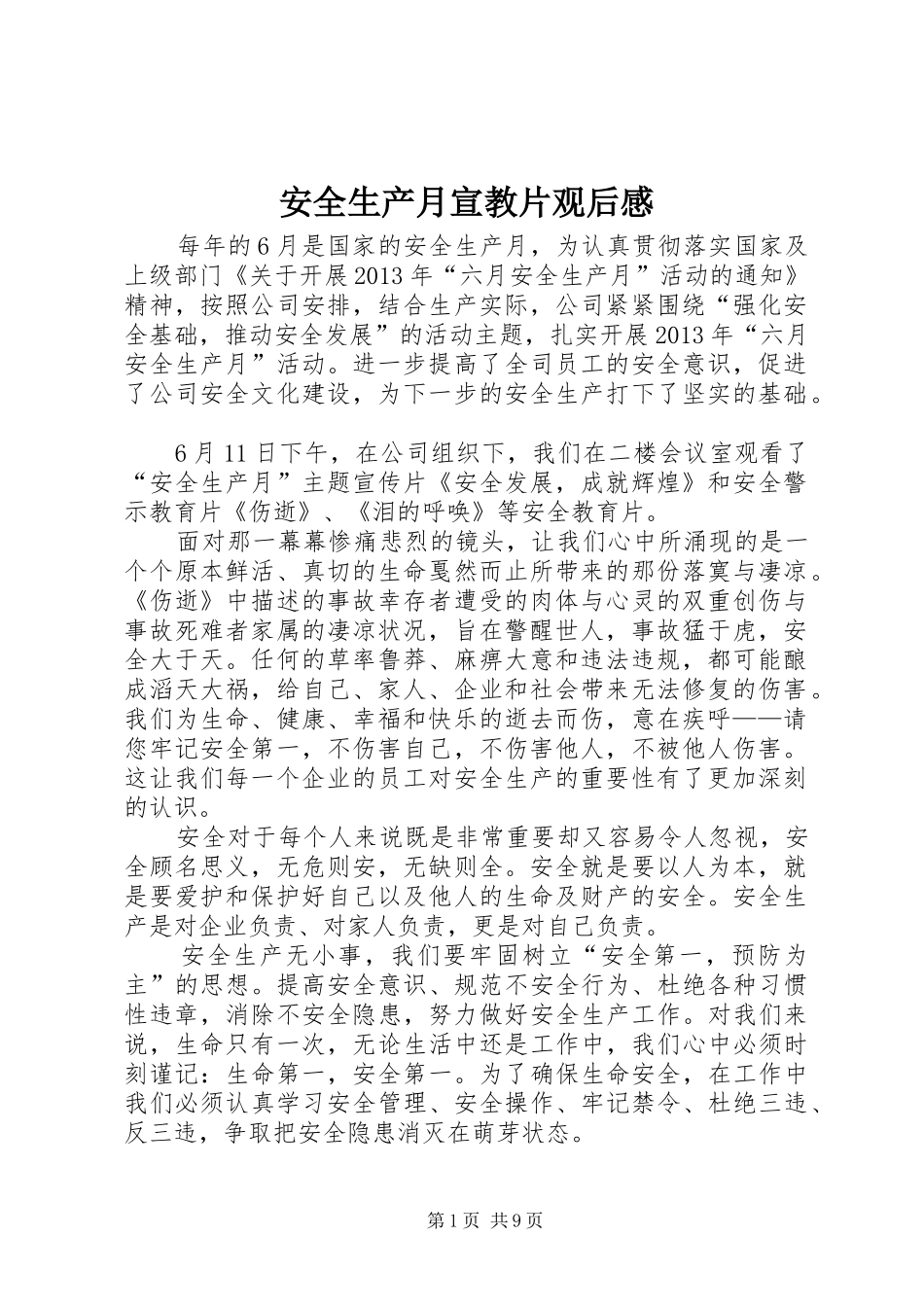 安全生产月宣教片观后感

每年的6月是国家的安全生产月，为认真贯彻落实国家及上级部门《关于开展2013年“六月安全生产月”活动的通知》精神，按照公司安排，结合生产实际，公司紧紧围绕“强化安全基础，推动安全发展”的活动主题，扎实开展2013年“六月安全生产月”活动。进一步提高了全司员工的安全意识，促进了公司安全文化建设，为下一步的安全生产打下了坚实的基础。

6月11日下午，在公司组织下，我们在二楼会议室观看了“安全生产月”主题宣传片《安全发展，成就辉煌》和安全警示教育片《伤逝》、《泪的呼唤》等安全教育片。

面对那一幕幕惨痛悲烈的镜头，让我们心中所涌现的是一个个原本鲜活、真切的生命戛然而止所带来的那份落寞与凄凉。《伤逝》中描述的事故幸存者遭受的肉体与心灵的双重创伤与事故死难者家属的凄凉状况，旨在警醒世人，事故猛于虎，安全大于天。任何的草率鲁莽、麻痹大意和违法违规，都可能酿成滔天大祸，给自己、家人、企业和社会带来无法修复的伤害。我们为生命、健康、幸福和快乐的逝去而伤，意在疾呼——请您牢记安全第一，不伤害自己，不伤害他人，不被他人伤害。这让我们每一个企业的员工对安全生产的重要性有了更加深刻的认识。

安全对于每个人来说既是非常重要却又容易令人忽视，安全顾名思义，无危则安，无缺则全。安全就是要以人为本，就是要爱护和保护好自己以及他人的生命及财产的安全。安全生产是对企业负责、对家人负责，更是对自己负责。

安全生产无小事，我们要牢固树立“安全第一，预防为主”的思想。提高安全意识、规范不安全行为、杜绝各种习惯性违章，消除不安全隐患，努力做好安全生产工作。对我们来说，生命只有一次，无论生活中还是工作中，我们心中必须时刻谨记：生命第一，安全第一。为了确保生命安全，在工作中我们必须认真学习安全管理、安全操作、牢记禁令、杜绝三违、反三违，争取把安全隐患消灭在萌芽状态。

第1页 共9页